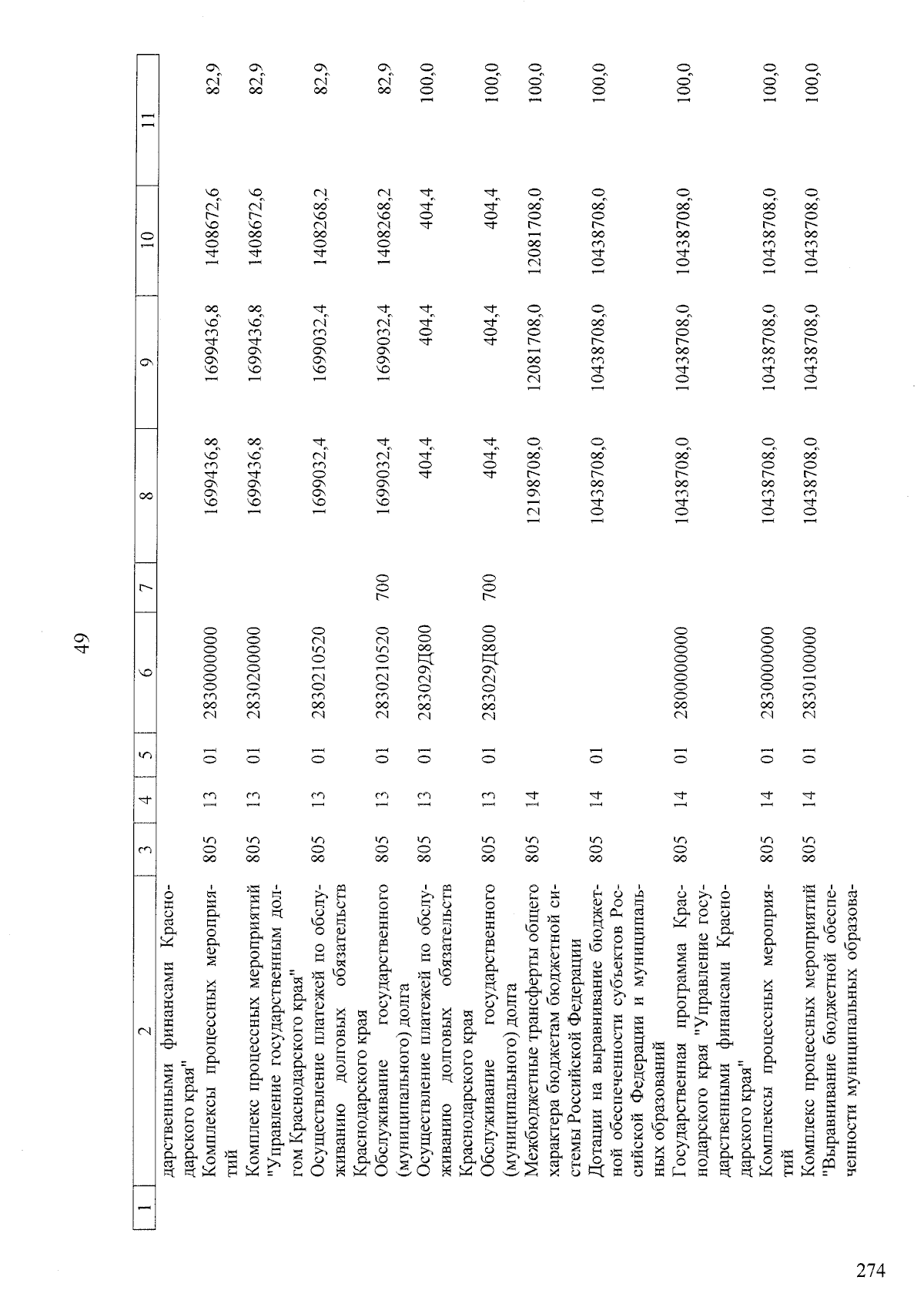 49

| 1 | 2 | 3 | 4 | 5 | 6 | 7 | 8 | 9 | 10 | 11 |
|---|---|---|---|---|---|---|---|---|---|---|
| | дарственными финансами Краснодарского края" | | | | | | | | | |
| | Комплексы процессных мероприятий | 805 | 13 | 01 | 2830000000 | | 1699436,8 | 1699436,8 | 1408672,6 | 82,9 |
| | Комплекс процессных мероприятий "Управление государственным долгом Краснодарского края" | 805 | 13 | 01 | 2830200000 | | 1699436,8 | 1699436,8 | 1408672,6 | 82,9 |
| | Осуществление платежей по обслуживанию долговых обязательств Краснодарского края | 805 | 13 | 01 | 2830210520 | | 1699032,4 | 1699032,4 | 1408268,2 | 82,9 |
| | Обслуживание государственного (муниципального) долга | 805 | 13 | 01 | 2830210520 | 700 | 1699032,4 | 1699032,4 | 1408268,2 | 82,9 |
| | Осуществление платежей по обслуживанию долговых обязательств Краснодарского края | 805 | 13 | 01 | 283029Д800 | | 404,4 | 404,4 | 404,4 | 100,0 |
| | Обслуживание государственного (муниципального) долга | 805 | 13 | 01 | 283029Д800 | 700 | 404,4 | 404,4 | 404,4 | 100,0 |
| | Межбюджетные трансферты общего характера бюджетам бюджетной системы Российской Федерации | 805 | 14 | | | | 12198708,0 | 12081708,0 | 12081708,0 | 100,0 |
| | Дотации на выравнивание бюджетной обеспеченности субъектов Российской Федерации и муниципальных образований | 805 | 14 | 01 | | | 10438708,0 | 10438708,0 | 10438708,0 | 100,0 |
| | Государственная программа Краснодарского края "Управление государственными финансами Краснодарского края" | 805 | 14 | 01 | 2800000000 | | 10438708,0 | 10438708,0 | 10438708,0 | 100,0 |
| | Комплексы процессных мероприятий | 805 | 14 | 01 | 2830000000 | | 10438708,0 | 10438708,0 | 10438708,0 | 100,0 |
| | Комплекс процессных мероприятий "Выравнивание бюджетной обеспеченности муниципальных образова- | 805 | 14 | 01 | 2830100000 | | 10438708,0 | 10438708,0 | 10438708,0 | 100,0 |

274